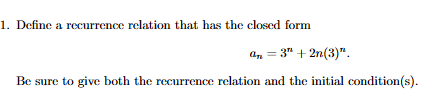 1. Define a recurrence relation that has the closed form

$a_n = 3^n + 2n(3)^n.$

Be sure to give both the recurrence relation and the initial condition(s).